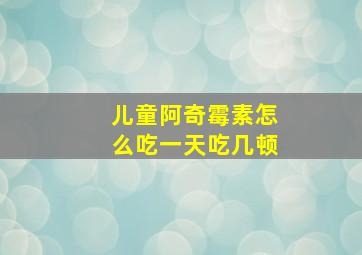 儿童阿奇霉素怎么吃一天吃几顿